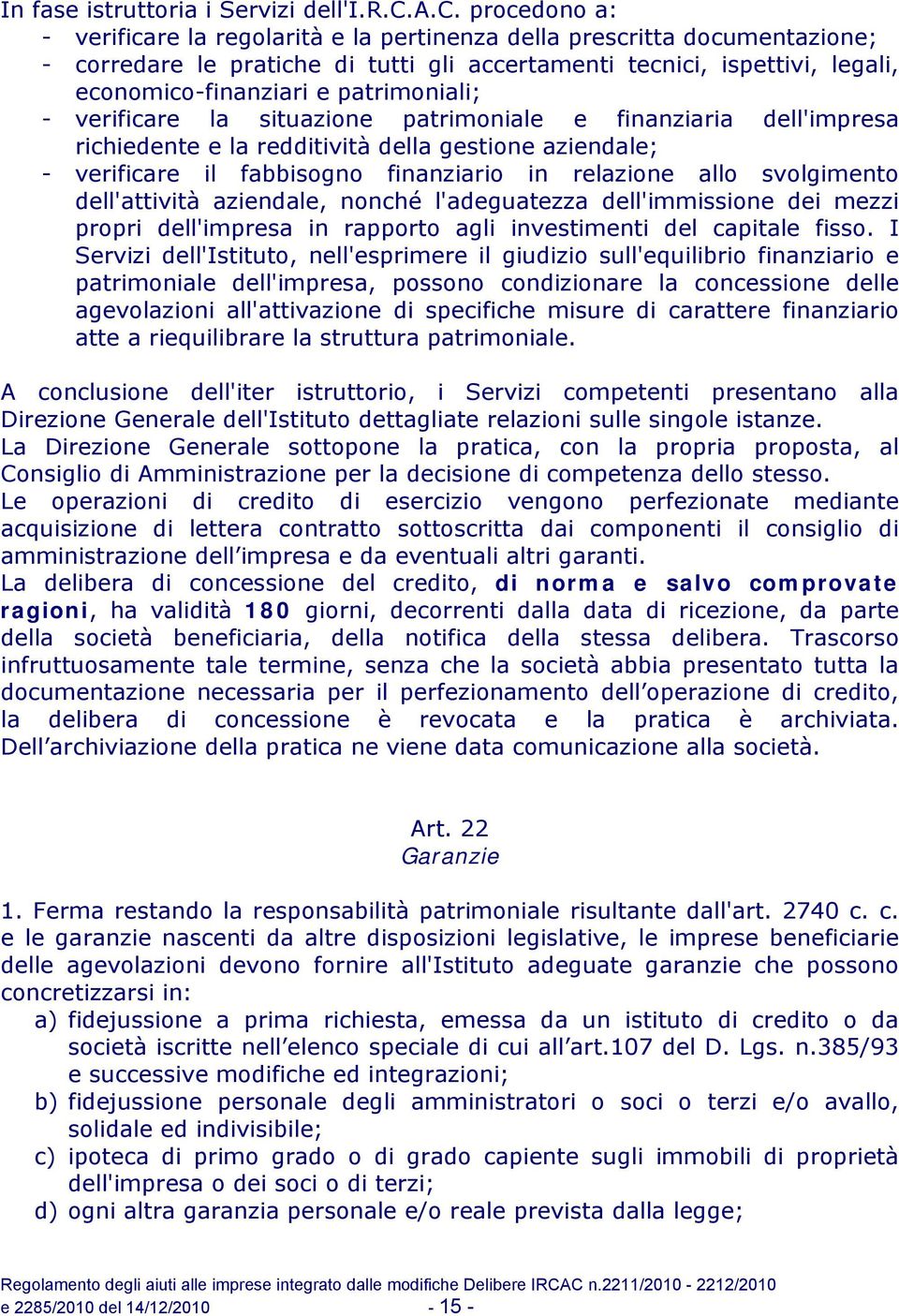 In fase istruttoria i Servizi dell'I.R.C.A.C. procedono a:
- verificare la regolarità e la pertinenza della prescritta documentazione;
- corredare le pratiche di tutti gli accertamenti tecnici, ispettivi, legali, economico-finanziari e patrimoniali;
- verificare la situazione patrimoniale e finanziaria dell'impresa richiedente e la redditività della gestione aziendale;
- verificare il fabbisogno finanziario in relazione allo svolgimento dell'attività aziendale, nonché l'adeguatezza dell'immissione dei mezzi propri dell'impresa in rapporto agli investimenti del capitale fisso. I Servizi dell'Istituto, nell'esprimere il giudizio sull'equilibrio finanziario e patrimoniale dell'impresa, possono condizionare la concessione delle agevolazioni all'attivazione di specifiche misure di carattere finanziario atte a riequilibrare la struttura patrimoniale.

A conclusione dell'iter istruttorio, i Servizi competenti presentano alla Direzione Generale dell'Istituto dettagliate relazioni sulle singole istanze.
La Direzione Generale sottopone la pratica, con la propria proposta, al Consiglio di Amministrazione per la decisione di competenza dello stesso.
Le operazioni di credito di esercizio vengono perfezionate mediante acquisizione di lettera contratto sottoscritta dai componenti il consiglio di amministrazione dell'impresa e da eventuali altri garanti.
La delibera di concessione del credito, di norma e salvo comprovate ragioni, ha validità 180 giorni, decorrenti dalla data di ricezione, da parte della società beneficiaria, della notifica della stessa delibera. Trascorso infruttuosamente tale termine, senza che la società abbia presentato tutta la documentazione necessaria per il perfezionamento dell'operazione di credito, la delibera di concessione è revocata e la pratica è archiviata. Dell'archiviazione della pratica ne viene data comunicazione alla società.

Art. 22
Garanzie

1. Ferma restando la responsabilità patrimoniale risultante dall'art. 2740 c. c. e le garanzie nascenti da altre disposizioni legislative, le imprese beneficiarie delle agevolazioni devono fornire all'Istituto adeguate garanzie che possono concretizzarsi in:
a) fidejussione a prima richiesta, emessa da un istituto di credito o da società iscritte nell'elenco speciale di cui all'art.107 del D. Lgs. n.385/93 e successive modifiche ed integrazioni;
b) fidejussione personale degli amministratori o soci o terzi e/o avallo, solidale ed indivisibile;
c) ipoteca di primo grado o di grado capiente sugli immobili di proprietà dell'impresa o dei soci o di terzi;
d) ogni altra garanzia personale e/o reale prevista dalla legge;

Regolamento degli aiuti alle imprese integrato dalle modifiche Delibere IRCAC n.2211/2010 - 2212/2010 e 2285/2010 del 14/12/2010 - 15 -